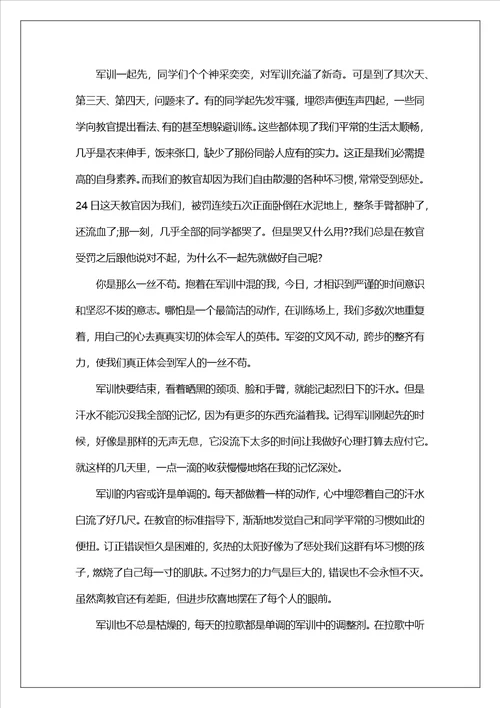 军训一起先，同学们个个神采奕奕，对军训充溢了新奇。可是到了其次天、第三天、第四天，问题来了。有的同学起先发牢骚，埋怨声便连声四起，一些同学向教官提出看法、有的甚至想躲避训练。这些都体现了我们平常的生活太顺畅，几乎是衣来伸手，饭来张口，缺少了那份同龄人应有的实力。这正是我们必需提高的自身素养。而我们的教官却因为我们自由散漫的各种坏习惯，常常受到惩处。24日这天教官因为我们，被罚连续五次正面卧倒在水泥地上，整条手臂都肿了，还流血了;那一刻，几乎全部的同学都哭了。但是哭又什么用??我们总是在教官受罚之后跟他说对不起，为什么不一起先就做好自己呢?

你是那么一丝不苟。抱着在军训中混的我，今日，才相识到严谨的时间意识和坚忍不拔的意志。哪怕是一个最简洁的动作，在训练场上，我们多数次地重复着，用自己的心去真真实切的体会军人的英伟。军姿的文风不动，跨步的整齐有力，使我们真正体会到军人的一丝不苟。

军训快要结束，看着晒黑的颈项、脸和手臂，就能记起烈日下的汗水。但是汗水不能沉没我全部的记忆，因为有更多的东西充溢着我。记得军训刚起先的时候，好像是那样的无声无息，它没流下太多的时间让我做好心理打算去应付它。就这样的几天里，一点一滴的收获慢慢地烙在我的记忆深处。

军训的内容或许是单调的。每天都做着一样的动作，心中埋怨着自己的汗水白流了好几尺。在教官的标准指导下，渐渐地发觉自己和同学平常的习惯如此的便扭。订正错误恒久是困难的，炙热的太阳好像为了惩处我们这群有坏习惯的孩子，燃烧了自己每一寸的肌肤。不过努力的力气是巨大的，错误也不会永恒不灭。虽然离教官还有差距，但进步欣喜地摆在了每个人的眼前。

军训也不总是枯燥的，每天的拉歌都是单调的军训中的调整剂。在拉歌中听